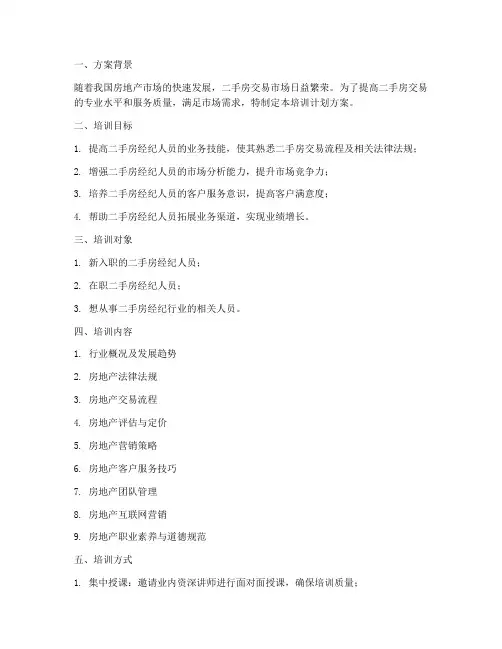 一、方案背景

随着我国房地产市场的快速发展，二手房交易市场日益繁荣。为了提高二手房交易的专业水平和服务质量，满足市场需求，特制定本培训计划方案。

二、培训目标

1. 提高二手房经纪人员的业务技能，使其熟悉二手房交易流程及相关法律法规；

2. 增强二手房经纪人员的市场分析能力，提升市场竞争力；

3. 培养二手房经纪人员的客户服务意识，提高客户满意度；

4. 帮助二手房经纪人员拓展业务渠道，实现业绩增长。

三、培训对象

1. 新入职的二手房经纪人员；

2. 在职二手房经纪人员；

3. 想从事二手房经纪行业的相关人员。

四、培训内容

1. 行业概况及发展趋势

2. 房地产法律法规

3. 房地产交易流程

4. 房地产评估与定价

5. 房地产营销策略

6. 房地产客户服务技巧

7. 房地产团队管理

8. 房地产互联网营销

9. 房地产职业素养与道德规范

五、培训方式

1. 集中授课：邀请业内资深讲师进行面对面授课，确保培训质量；